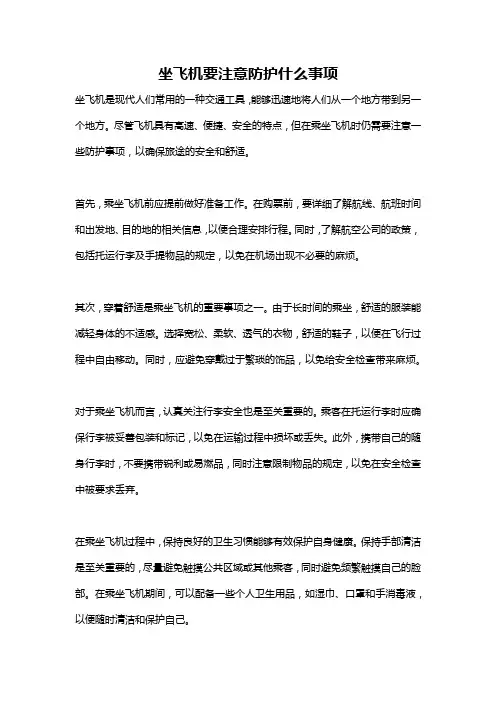 坐飞机要注意防护什么事项

坐飞机是现代人们常用的一种交通工具，能够迅速地将人们从一个地方带到另一个地方。尽管飞机具有高速、便捷、安全的特点，但在乘坐飞机时仍需要注意一些防护事项，以确保旅途的安全和舒适。

首先，乘坐飞机前应提前做好准备工作。在购票前，要详细了解航线、航班时间和出发地、目的地的相关信息，以便合理安排行程。同时，了解航空公司的政策，包括托运行李及手提物品的规定，以免在机场出现不必要的麻烦。

其次，穿着舒适是乘坐飞机的重要事项之一。由于长时间的乘坐，舒适的服装能减轻身体的不适感。选择宽松、柔软、透气的衣物，舒适的鞋子，以便在飞行过程中自由移动。同时，应避免穿戴过于繁琐的饰品，以免给安全检查带来麻烦。

对于乘坐飞机而言，认真关注行李安全也是至关重要的。乘客在托运行李时应确保行李被妥善包装和标记，以免在运输过程中损坏或丢失。此外，携带自己的随身行李时，不要携带锐利或易燃品，同时注意限制物品的规定，以免在安全检查中被要求丢弃。

在乘坐飞机过程中，保持良好的卫生习惯能够有效保护自身健康。保持手部清洁是至关重要的，尽量避免触摸公共区域或其他乘客，同时避免频繁触摸自己的脸部。在乘坐飞机期间，可以配备一些个人卫生用品，如湿巾、口罩和手消毒液，以便随时清洁和保护自己。